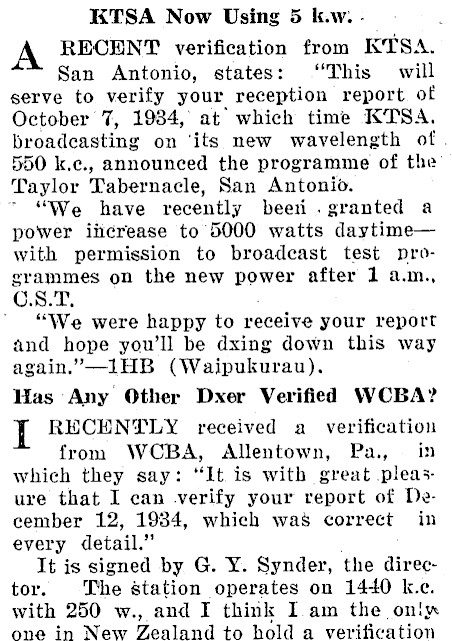 KTSA Now Using 5 k.w.

A RECENT verification from KTSA. San Antonio, states: "This will serve to verify your reception report of October 7, 1934, at which time KTSA. broadcasting on its new wavelength of 550 k.c., announced the programme of the Taylor Tabernacle, San Antonio.

"We have recently been granted a power increase to 5000 watts daytime—with permission to broadcast test programmes on the new power after 1 a.m., C.S.T.

"We were happy to receive your report and hope you'll be dxing down this way again."—1HB (Waipukurau).

Has Any Other Dxer Verified WCBA?

I RECENTLY received a verification from WCBA, Allentown, Pa., in which they say: "It is with great pleasure that I can verify your report of December 12, 1934, which was correct in every detail."

It is signed by G. Y. Synder, the director. The station operates on 1440 k.c. with 250 w., and I think I am the only one in New Zealand to hold a verification